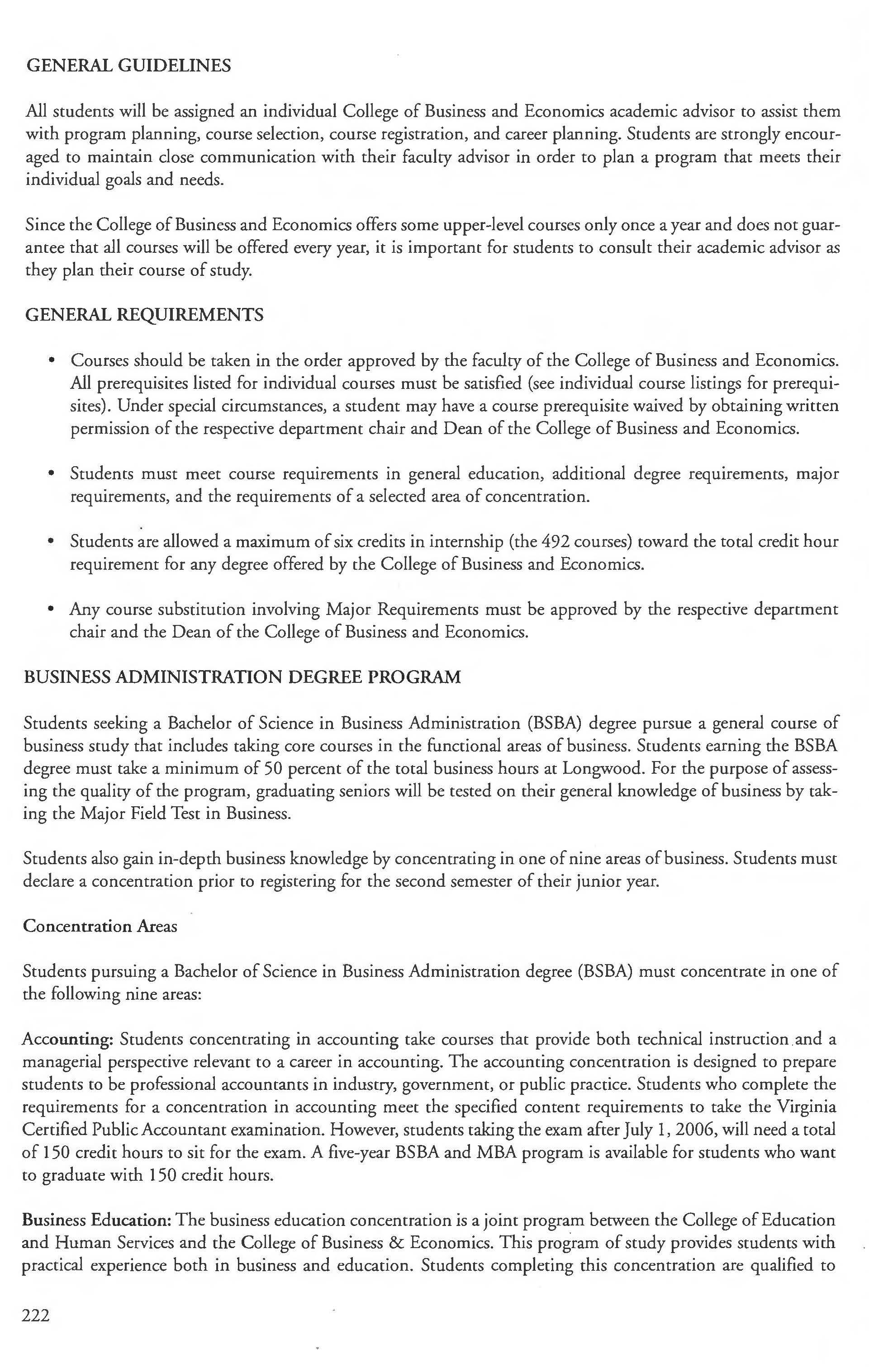 GENERAL GUIDELINES

All students will be assigned an individual College of Business and Economics academic advisor to assist them with program planning, course selection, course registration, and career planning. Students are strongly encouraged to maintain close communication with their faculty advisor in order to plan a program that meets their individual goals and needs.

Since the College of Business and Economics offers some upper-level courses only once a year and does not guarantee that all courses will be offered every year, it is important for students to consult their academic advisor as they plan their course of study.

GENERAL REQUIREMENTS

• Courses should be taken in the order approved by the faculty of the College of Business and Economics. All prerequisites listed for individual courses must be satisfied (see individual course listings for prerequisites). Under special circumstances, a student may have a course prerequisite waived by obtaining written permission of the respective department chair and Dean of the College of Business and Economics.

• Students must meet course requirements in general education, additional degree requirements, major requirements, and the requirements of a selected area of concentration.

• Students are allowed a maximum of six credits in internship (the 492 courses) toward the total credit hour requirement for any degree offered by the College of Business and Economics.

• Any course substitution involving Major Requirements must be approved by the respective department chair and the Dean of the College of Business and Economics.

BUSINESS ADMINISTRATION DEGREE PROGRAM

Students seeking a Bachelor of Science in Business Administration (BSBA) degree pursue a general course of business study that includes taking core courses in the functional areas of business. Students earning the BSBA degree must take a minimum of 50 percent of the total business hours at Longwood. For the purpose of assessing the quality of the program, graduating seniors will be tested on their general knowledge of business by taking the Major Field Test in Business.

Students also gain in-depth business knowledge by concentrating in one of nine areas of business. Students must declare a concentration prior to registering for the second semester of their junior year.

Concentration Areas

Students pursuing a Bachelor of Science in Business Administration degree (BSBA) must concentrate in one of the following nine areas:

Accounting: Students concentrating in accounting take courses that provide both technical instruction and a managerial perspective relevant to a career in accounting. The accounting concentration is designed to prepare students to be professional accountants in industry, government, or public practice. Students who complete the requirements for a concentration in accounting meet the specified content requirements to take the Virginia Certified Public Accountant examination. However, students taking the exam after July 1, 2006, will need a total of 150 credit hours to sit for the exam. A five-year BSBA and MBA program is available for students who want to graduate with 150 credit hours.

Business Education: The business education concentration is a joint program between the College of Education and Human Services and the College of Business & Economics. This program of study provides students with practical experience both in business and education. Students completing this concentration are qualified to

222